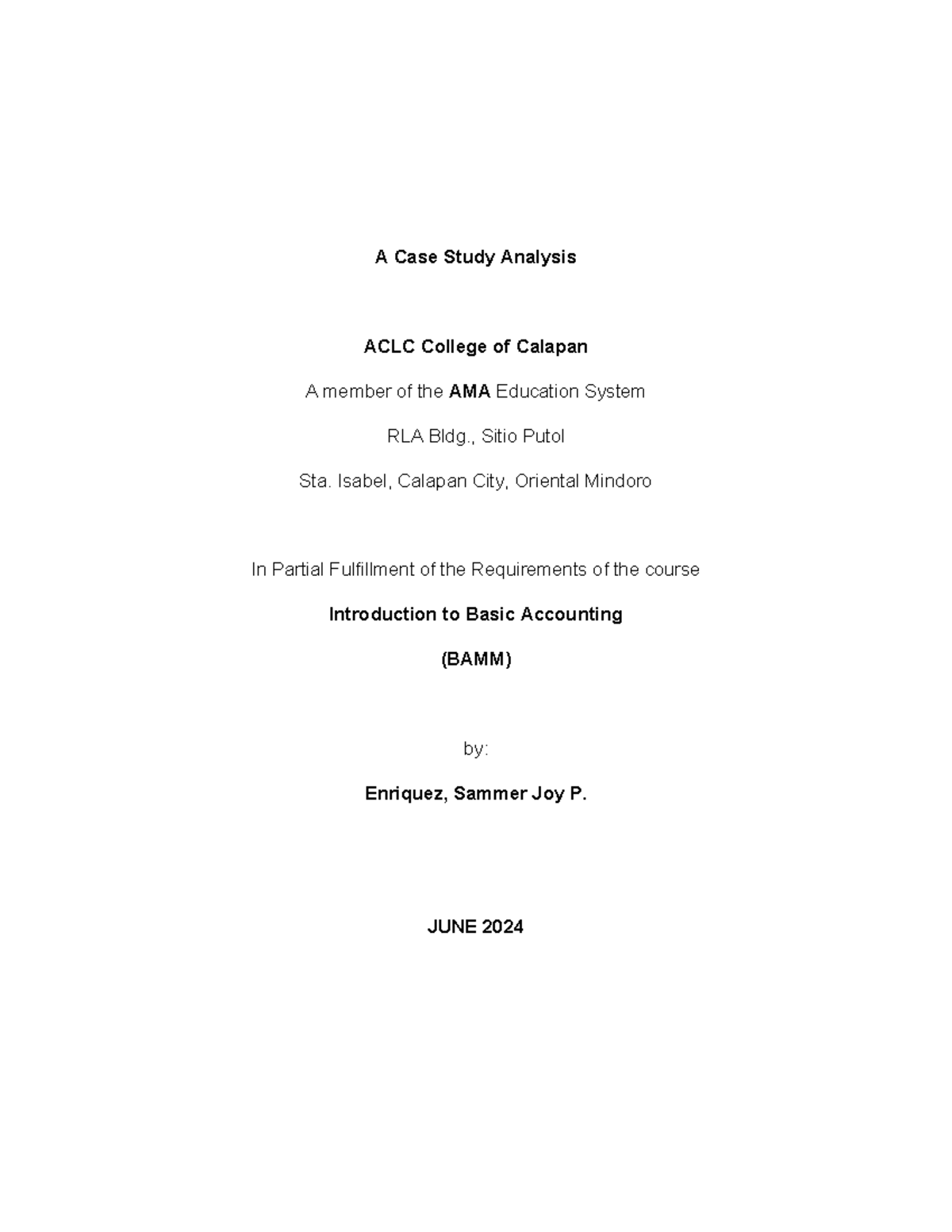 A Case Study Analysis

ACLC College of Calapan

A member of the AMA Education System

RLA Bldg., Sitio Putol

Sta. Isabel, Calapan City, Oriental Mindoro

In Partial Fulfillment of the Requirements of the course

Introduction to Basic Accounting

(BAMM)

by:

Enriquez, Sammer Joy P.

JUNE 2024